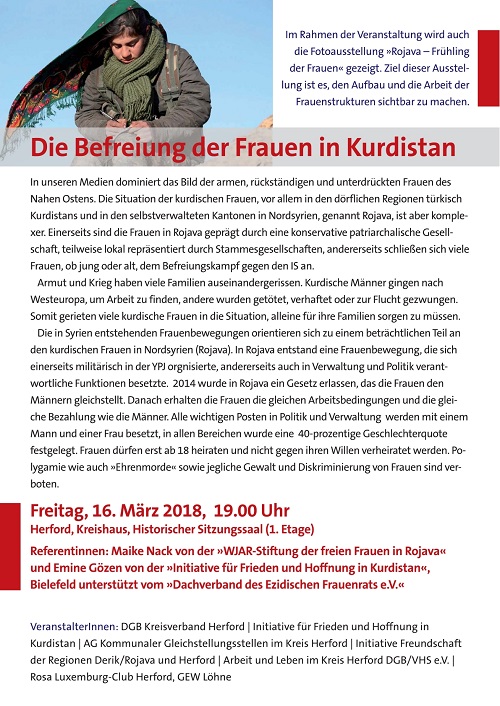 Im Rahmen der Veranstaltung wird auch die Fotoausstellung »Rojava – Frühling der Frauen« gezeigt. Ziel dieser Ausstellung ist es, den Aufbau und die Arbeit der Frauenstrukturen sichtbar zu machen.

Die Befreiung der Frauen in Kurdistan

In unseren Medien dominiert das Bild der armen, rückständigen und unterdrückten Frauen des Nahen Ostens. Die Situation der kurdischen Frauen, vor allem in den dörflichen Regionen türkisch Kurdistans und in den selbstverwalteten Kantonen in Nordsyrien, genannt Rojava, ist aber komplexer. Einerseits sind die Frauen in Rojava geprägt durch eine konservative patriarchalische Gesellschaft, teilweise lokal repräsentiert durch Stammesgesellschaften, andererseits schließen sich viele Frauen, ob jung oder alt, dem Befreiungskampf gegen den IS an.

Armut und Krieg haben viele Familien auseinandergerissen. Kurdische Männer gingen nach Westeuropa, um Arbeit zu finden, andere wurden getötet, verhaftet oder zur Flucht gezwungen. Somit gerieten viele kurdische Frauen in die Situation, alleine für ihre Familien sorgen zu müssen.

Die in Syrien entstehenden Frauenbewegungen orientieren sich zu einem beträchtlichen Teil an den kurdischen Frauen in Nordsyrien (Rojava). In Rojava entstand eine Frauenbewegung, die sich einerseits militärisch in der YPJ orgnisierte, andererseits auch in Verwaltung und Politik verantwortliche Funktionen besetzte. 2014 wurde in Rojava ein Gesetz erlassen, das die Frauen den Männern gleichstellt. Danach erhalten die Frauen die gleichen Arbeitsbedingungen und die gleiche Bezahlung wie die Männer. Alle wichtigen Posten in Politik und Verwaltung werden mit einem Mann und einer Frau besetzt, in allen Bereichen wurde eine 40-prozentige Geschlechterquote festgelegt. Frauen dürfen erst ab 18 heiraten und nicht gegen ihren Willen verheiratet werden. Polygamie wie auch »Ehrenmorde« sowie jegliche Gewalt und Diskriminierung von Frauen sind verboten.

Freitag, 16. März 2018, 19.00 Uhr
Herford, Kreishaus, Historischer Sitzungssaal (1. Etage)

Referentinnen: Maike Nack von der »WJAR-Stiftung der freien Frauen in Rojava« und Emine Gözen von der »Initiative für Frieden und Hoffnung in Kurdistan«, Bielefeld unterstützt vom »Dachverband des Ezidischen Frauenrats e.V.«

VeranstalterInnen: DGB Kreisverband Herford | Initiative für Frieden und Hoffnung in Kurdistan | AG Kommunaler Gleichstellungsstellen im Kreis Herford | Initiative Freundschaft der Regionen Derik/Rojava und Herford | Arbeit und Leben im Kreis Herford DGB/VHS e.V. | Rosa Luxemburg-Club Herford, GEW Löhne